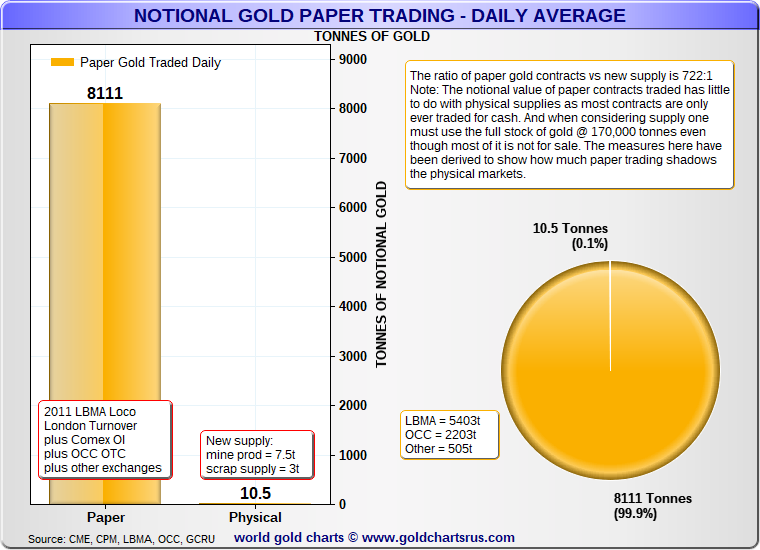 NOTIONAL GOLD PAPER TRADING - DAILY AVERAGE

TONNES OF GOLD

Paper Gold Traded Daily

8111

2011 LBMA Loco London Turnover plus Comex OI plus OCC OTC plus other exchanges

New supply:
mine prod = 7.5t
scrap supply = 3t

10.5

Paper
Physical

9000
8000
7000
6000
5000
4000
3000
2000
1000
0

TONNES OF NOTIONAL GOLD

The ratio of paper gold contracts vs new supply is 722:1
Note: The notional value of paper contracts traded has little to do with physical supplies as most contracts are only ever traded for cash. And when considering supply one must use the full stock of gold @ 170,000 tonnes even though most of it is not for sale. The measures here have been derived to show how much paper trading shadows the physical markets.

10.5 Tonnes
(0.1%)

LBMA = 5403t
OCC = 2203t
Other = 505t

8111 Tonnes
(99.9%)

Source: CME, CPM, LBMA, OCC, GCRU

world gold charts © www.goldchartsrus.com